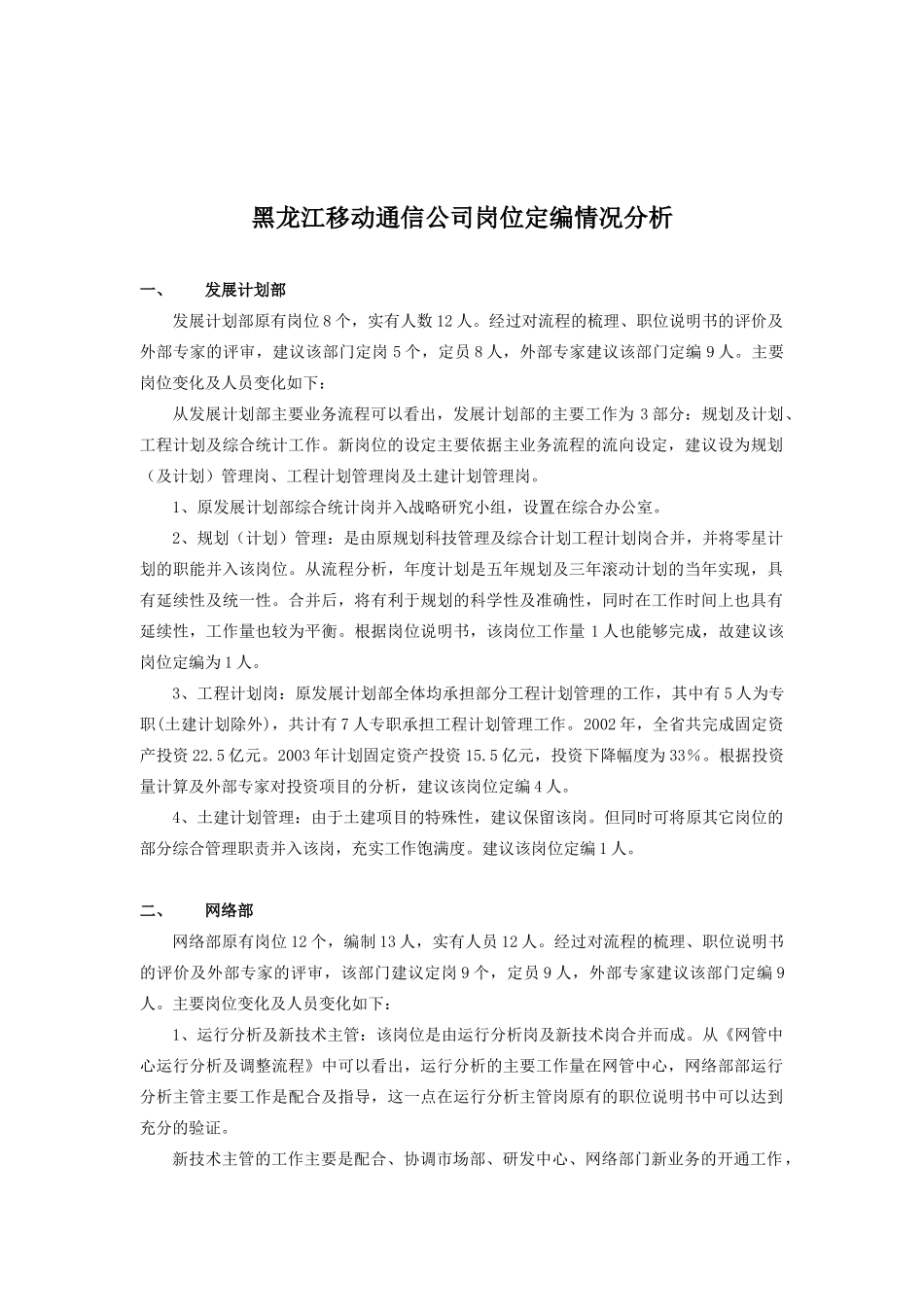 黑龙江移动通信公司岗位定编情况分析

一、 发展计划部

发展计划部原有岗位8个，实有人数12人。经过对流程的梳理、职位说明书的评价及外部专家的评审，建议该部门定岗5个，定员8人，外部专家建议该部门定编9人。主要岗位变化及人员变化如下：

从发展计划部主要业务流程可以看出，发展计划部的主要工作为3部分：规划及计划、工程计划及综合统计工作。新岗位的设定主要依据主业务流程的流向设定，建议设为规划（及计划）管理岗、工程计划管理岗及土建计划管理岗。

1、原发展计划部综合统计岗并入战略研究小组，设置在综合办公室。

2、规划（计划）管理：是由原规划科技管理及综合计划工程计划岗合并，并将零星计划的职能并入该岗位。从流程分析，年度计划是五年规划及三年滚动计划的当年实现，具有延续性及统一性。合并后，将有利于规划的科学性及准确性，同时在工作时间上也具有延续性，工作量也较为平衡。根据岗位说明书，该岗位工作量1人也能够完成，故建议该岗位定编为1人。

3、工程计划岗：原发展计划部全体均承担部分工程计划管理的工作，其中有5人为专职(土建计划除外)，共计有7人专职承担工程计划管理工作。2002年，全省共完成固定资产投资22.5亿元。2003年计划固定资产投资15.5亿元，投资下降幅度为33%。根据投资量计算及外部专家对投资项目的分析，建议该岗位定编4人。

4、土建计划管理：由于土建项目的特殊性，建议保留该岗。但同时可将原其它岗位的部分综合管理职责并入该岗，充实工作饱满度。建议该岗位定编1人。

二、 网络部

网络部原有岗位12个，编制13人，实有人员12人。经过对流程的梳理、职位说明书的评价及外部专家的评审，该部门建议定岗9个，定员9人，外部专家建议该部门定编9人。主要岗位变化及人员变化如下：

1、运行分析及新技术主管：该岗位是由运行分析岗及新技术岗合并而成。从《网管中心运行分析及调整流程》中可以看出，运行分析的主要工作量在网管中心，网络部部运行分析主管主要工作是配合及指导，这一点在运行分析主管岗原有的职位说明书中可以达到充分的验证。

新技术主管的工作主要是配合、协调市场部、研发中心、网络部门新业务的开通工作，